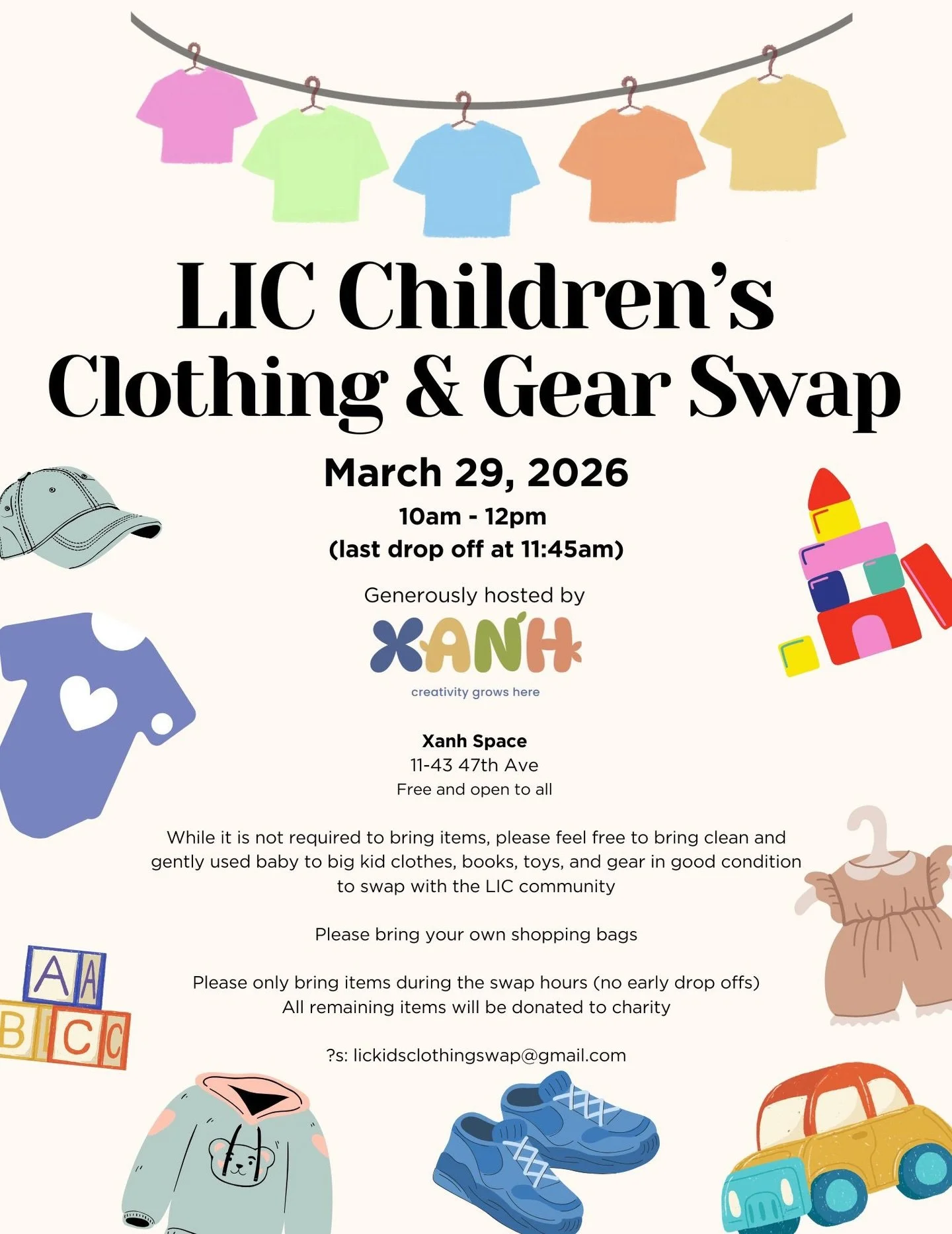 LIC Children's Clothing & Gear Swap

March 29, 2026

10am - 12pm
(last drop off at 11:45am)

Generously hosted by

XANH
creativity grows here

Xanh Space
11-43 47th Ave
Free and open to all

While it is not required to bring items, please feel free to bring clean and gently used baby to big kid clothes, books, toys, and gear in good condition to swap with the LIC community

Please bring your own shopping bags

Please only bring items during the swap hours (no early drop offs)
All remaining items will be donated to charity

?s: lickidsclothingswap@gmail.com

A A
B C C